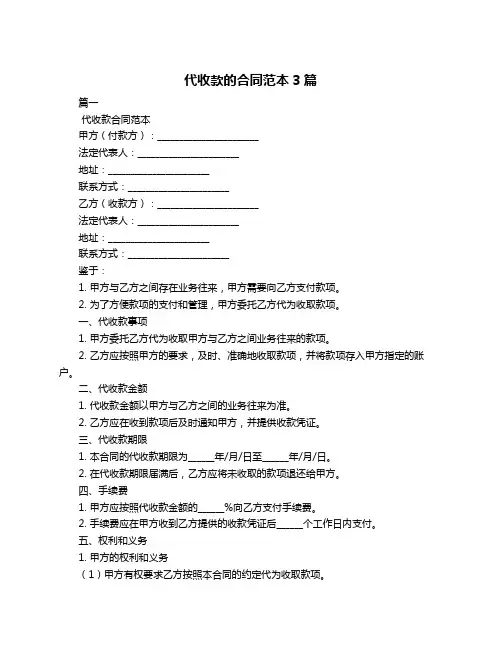 代收款的合同范本 3 篇

篇一

代收款合同范本

甲方（付款方）：____________________

法定代表人：____________________

地址：____________________

联系方式：____________________

乙方（收款方）：____________________

法定代表人：____________________

地址：____________________

联系方式：____________________

鉴于：

1. 甲方与乙方之间存在业务往来，甲方需要向乙方支付款项。

2. 为了方便款项的支付和管理，甲方委托乙方代为收取款项。

一、代收款事项

1. 甲方委托乙方代为收取甲方与乙方之间业务往来的款项。

2. 乙方应按照甲方的要求，及时、准确地收取款项，并将款项存入甲方指定的账户。

二、代收款金额

1. 代收款金额以甲方与乙方之间的业务往来为准。

2. 乙方应在收到款项后及时通知甲方，并提供收款凭证。

三、代收款期限

1. 本合同的代收款期限为_____年/月/日至_____年/月/日。

2. 在代收款期限届满后，乙方应将未收取的款项退还给甲方。

四、手续费

1. 甲方应按照代收款金额的_____%向乙方支付手续费。

2. 手续费应在甲方收到乙方提供的收款凭证后_____个工作日内支付。

五、权利和义务

1. 甲方的权利和义务

（1）甲方有权要求乙方按照本合同的约定代为收取款项。